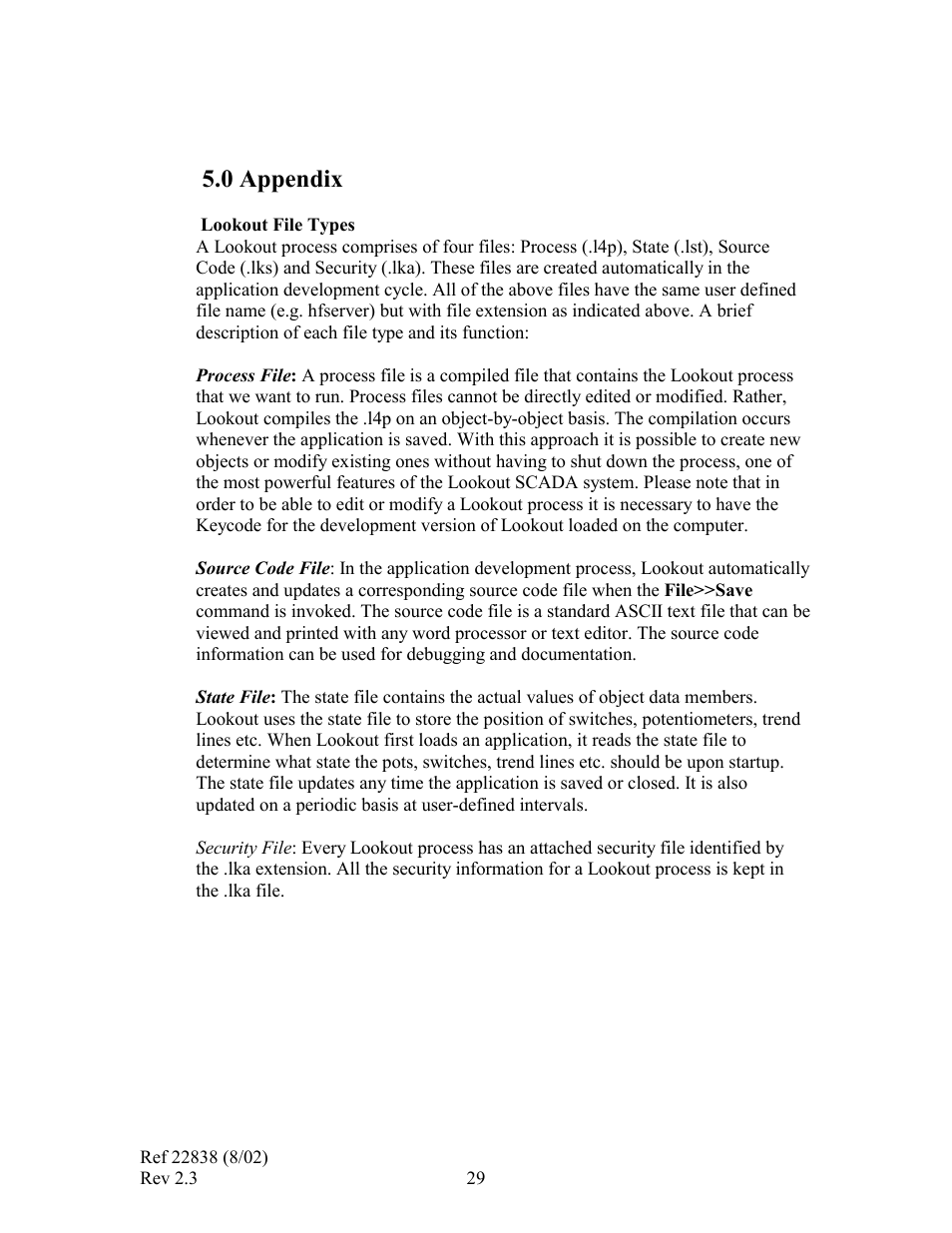 5.0 Appendix

Lookout File Types
A Lookout process comprises of four files: Process (.l4p), State (.lst), Source Code (.lks) and Security (.lka). These files are created automatically in the application development cycle. All of the above files have the same user defined file name (e.g. hfserver) but with file extension as indicated above. A brief description of each file type and its function:

Process File: A process file is a compiled file that contains the Lookout process that we want to run. Process files cannot be directly edited or modified. Rather, Lookout compiles the .l4p on an object-by-object basis. The compilation occurs whenever the application is saved. With this approach it is possible to create new objects or modify existing ones without having to shut down the process, one of the most powerful features of the Lookout SCADA system. Please note that in order to be able to edit or modify a Lookout process it is necessary to have the Keycode for the development version of Lookout loaded on the computer.

Source Code File: In the application development process, Lookout automatically creates and updates a corresponding source code file when the File>>Save command is invoked. The source code file is a standard ASCII text file that can be viewed and printed with any word processor or text editor. The source code information can be used for debugging and documentation.

State File: The state file contains the actual values of object data members. Lookout uses the state file to store the position of switches, potentiometers, trend lines etc. When Lookout first loads an application, it reads the state file to determine what state the pots, switches, trend lines etc. should be upon startup. The state file updates any time the application is saved or closed. It is also updated on a periodic basis at user-defined intervals.

Security File: Every Lookout process has an attached security file identified by the .lka extension. All the security information for a Lookout process is kept in the .lka file.

Ref 22838 (8/02)
Rev 2.3
29